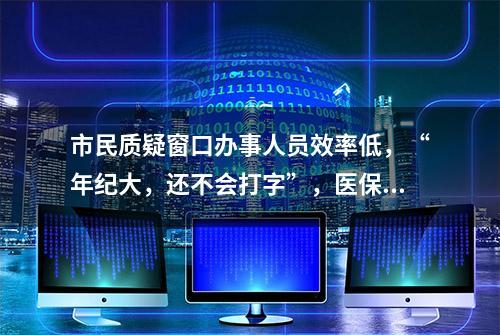 市民质疑窗口办事人员效率低，“年纪大，还不会打字”，医保...